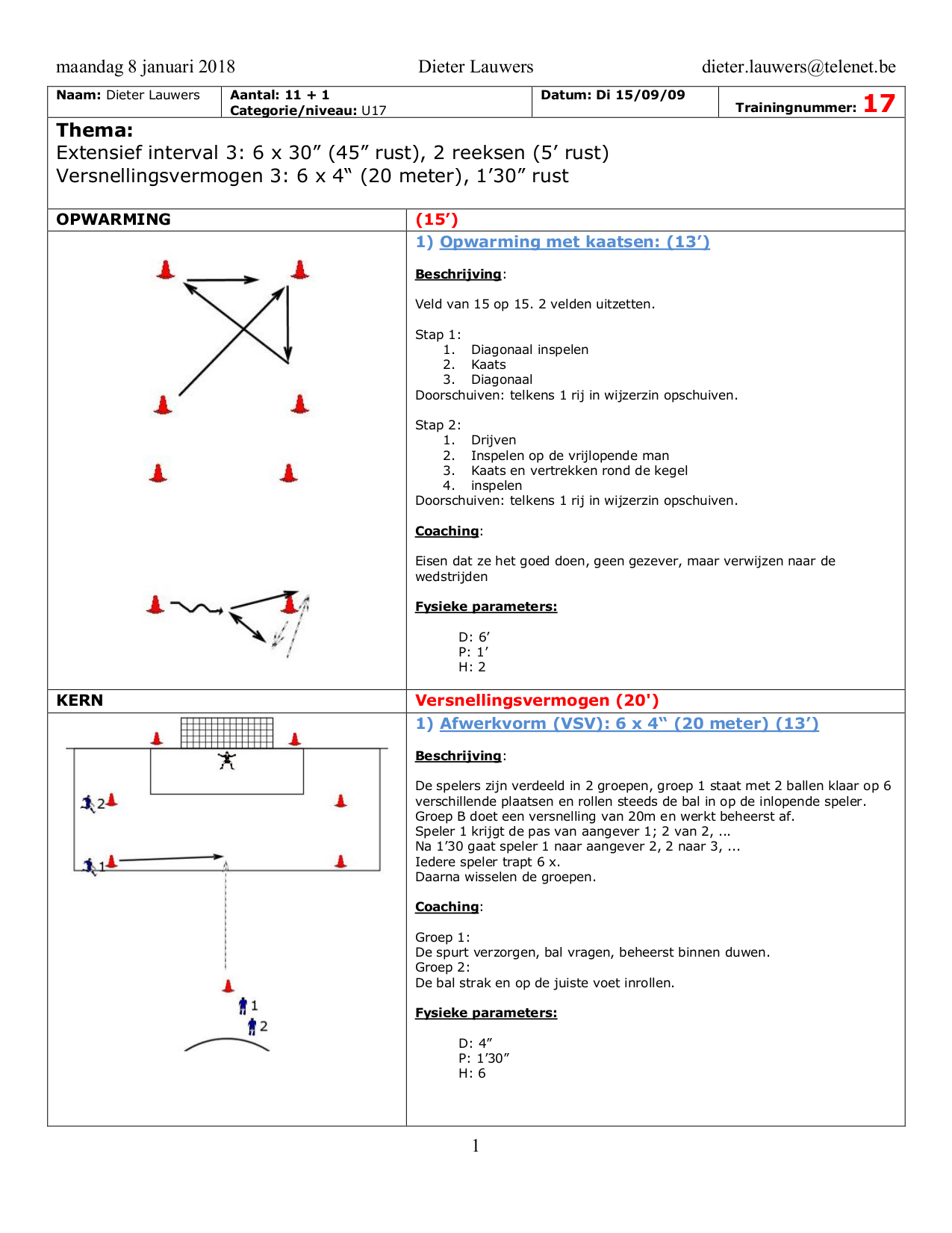 maandag 8 januari 2018 Dieter Lauwers dieter.lauwers@telenet.be

| Naam: Dieter Lauwers | Aantal: 11 + 1 Categorie/niveau: U17 | Datum: Di 15/09/09 | Trainingnummer: 17 |
|---|---|---|---|

Thema:
Extensief interval 3: 6 x 30” (45” rust), 2 reeksen (5’ rust)
Versnellingsvermogen 3: 6 x 4“ (20 meter), 1’30” rust

OPWARMING (15’)

1) Opwarming met kaatsen: (13’)

Beschrijving:

Veld van 15 op 15. 2 velden uitzetten.

Stap 1:
1. Diagonaal inspelen
2. Kaats
3. Diagonaal
Doorschuiven: telkens 1 rij in wijzerzin opschuiven.

Stap 2:
1. Drijven
2. Inspelen op de vrijlopende man
3. Kaats en vertrekken rond de kegel
4. inspelen
Doorschuiven: telkens 1 rij in wijzerzin opschuiven.

Coaching:

Eisen dat ze het goed doen, geen gezever, maar verwijzen naar de wedstrijden

Fysieke parameters:

D: 6’
P: 1’
H: 2

KERN Versnellingsvermogen (20')

2
1
1
2

1) Afwerkvorm (VSV): 6 x 4“ (20 meter) (13’)

Beschrijving:

De spelers zijn verdeeld in 2 groepen, groep 1 staat met 2 ballen klaar op 6 verschillende plaatsen en rollen steeds de bal in op de inlopende speler.
Groep B doet een versnelling van 20m en werkt beheerst af.
Speler 1 krijgt de pas van aangever 1; 2 van 2, ...
Na 1’30 gaat speler 1 naar aangever 2, 2 naar 3, ...
Iedere speler trapt 6 x.
Daarna wisselen de groepen.

Coaching:

Groep 1:
De spurt verzorgen, bal vragen, beheerst binnen duwen.
Groep 2:
De bal strak en op de juiste voet inrollen.

Fysieke parameters:

D: 4”
P: 1’30”
H: 6

1